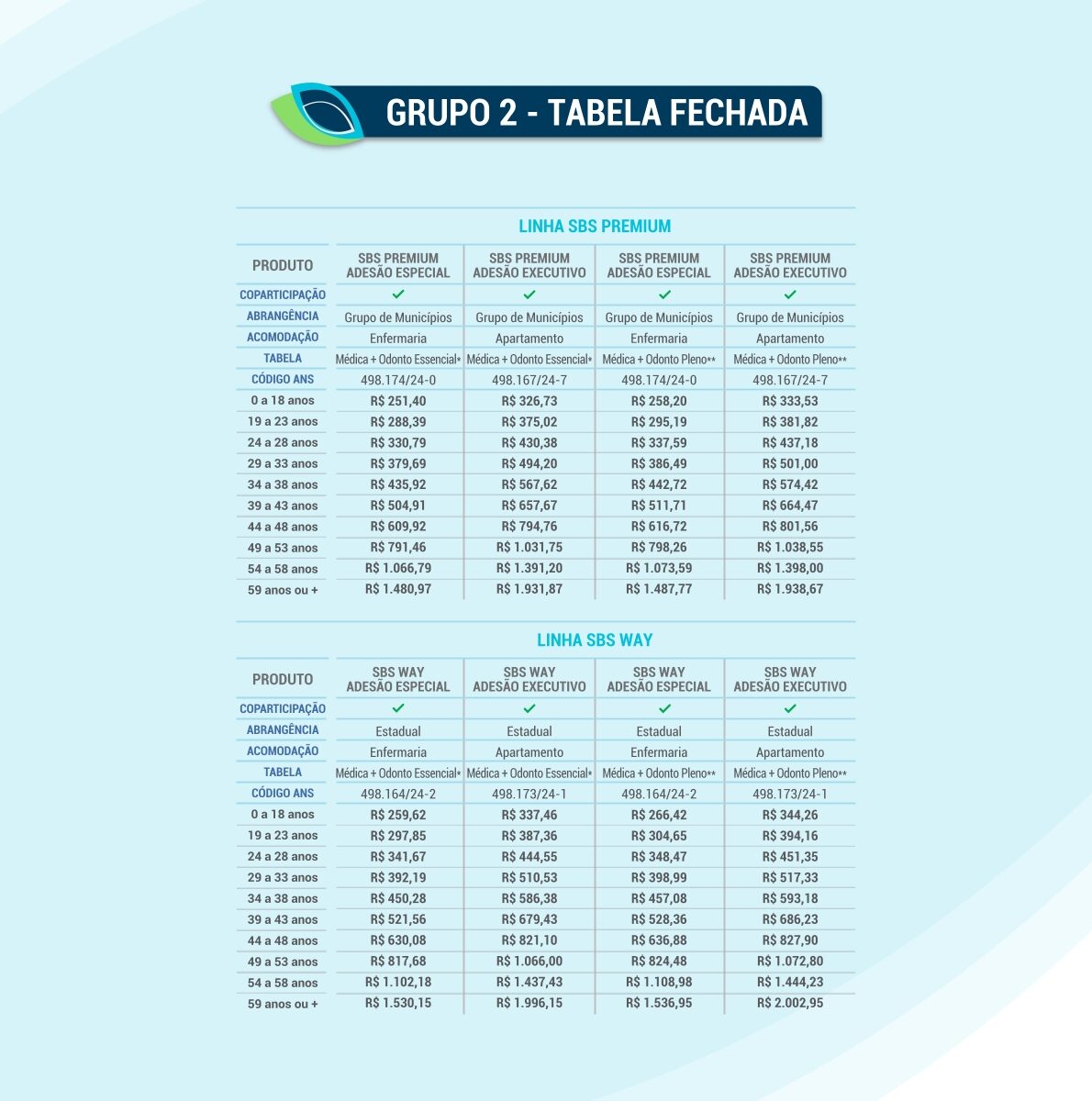 GRUPO 2 - TABELA FECHADA

LINHA SBS PREMIUM

| PRODUTO | SBS PREMIUM ADESÃO ESPECIAL | SBS PREMIUM ADESÃO EXECUTIVO | SBS PREMIUM ADESÃO ESPECIAL | SBS PREMIUM ADESÃO EXECUTIVO |
|---|---|---|---|---|
| COPARTICIPAÇÃO | ✓ | ✓ | ✓ | ✓ |
| ABRANGÊNCIA | Grupo de Municípios | Grupo de Municípios | Grupo de Municípios | Grupo de Municípios |
| ACOMODAÇÃO | Enfermaria | Apartamento | Enfermaria | Apartamento |
| TABELA | Médica + Odonto Essencial* | Médica + Odonto Essencial* | Médica + Odonto Pleno** | Médica + Odonto Pleno** |
| CÓDIGO ANS | 498.174/24-0 | 498.167/24-7 | 498.174/24-0 | 498.167/24-7 |
| 0 a 18 anos | R$ 251,40 | R$ 326,73 | R$ 258,20 | R$ 333,53 |
| 19 a 23 anos | R$ 288,39 | R$ 375,02 | R$ 295,19 | R$ 381,82 |
| 24 a 28 anos | R$ 330,79 | R$ 430,38 | R$ 337,59 | R$ 437,18 |
| 29 a 33 anos | R$ 379,69 | R$ 494,20 | R$ 386,49 | R$ 501,00 |
| 34 a 38 anos | R$ 435,92 | R$ 567,62 | R$ 442,72 | R$ 574,42 |
| 39 a 43 anos | R$ 504,91 | R$ 657,67 | R$ 511,71 | R$ 664,47 |
| 44 a 48 anos | R$ 609,92 | R$ 794,76 | R$ 616,72 | R$ 801,56 |
| 49 a 53 anos | R$ 791,46 | R$ 1.031,75 | R$ 798,26 | R$ 1.038,55 |
| 54 a 58 anos | R$ 1.066,79 | R$ 1.391,20 | R$ 1.073,59 | R$ 1.398,00 |
| 59 anos ou + | R$ 1.480,97 | R$ 1.931,87 | R$ 1.487,77 | R$ 1.938,67 |

LINHA SBS WAY

| PRODUTO | SBS WAY ADESÃO ESPECIAL | SBS WAY ADESÃO EXECUTIVO | SBS WAY ADESÃO ESPECIAL | SBS WAY ADESÃO EXECUTIVO |
|---|---|---|---|---|
| COPARTICIPAÇÃO | ✓ | ✓ | ✓ | ✓ |
| ABRANGÊNCIA | Estadual | Estadual | Estadual | Estadual |
| ACOMODAÇÃO | Enfermaria | Apartamento | Enfermaria | Apartamento |
| TABELA | Médica + Odonto Essencial* | Médica + Odonto Essencial* | Médica + Odonto Pleno** | Médica + Odonto Pleno** |
| CÓDIGO ANS | 498.164/24-2 | 498.173/24-1 | 498.164/24-2 | 498.173/24-1 |
| 0 a 18 anos | R$ 259,62 | R$ 337,46 | R$ 266,42 | R$ 344,26 |
| 19 a 23 anos | R$ 297,85 | R$ 387,36 | R$ 304,65 | R$ 394,16 |
| 24 a 28 anos | R$ 341,67 | R$ 444,55 | R$ 348,47 | R$ 451,35 |
| 29 a 33 anos | R$ 392,19 | R$ 510,53 | R$ 398,99 | R$ 517,33 |
| 34 a 38 anos | R$ 450,28 | R$ 586,38 | R$ 457,08 | R$ 593,18 |
| 39 a 43 anos | R$ 521,56 | R$ 679,43 | R$ 528,36 | R$ 686,23 |
| 44 a 48 anos | R$ 630,08 | R$ 821,10 | R$ 636,88 | R$ 827,90 |
| 49 a 53 anos | R$ 817,68 | R$ 1.066,00 | R$ 824,48 | R$ 1.072,80 |
| 54 a 58 anos | R$ 1.102,18 | R$ 1.437,43 | R$ 1.108,98 | R$ 1.444,23 |
| 59 anos ou + | R$ 1.530,15 | R$ 1.996,15 | R$ 1.536,95 | R$ 2.002,95 |